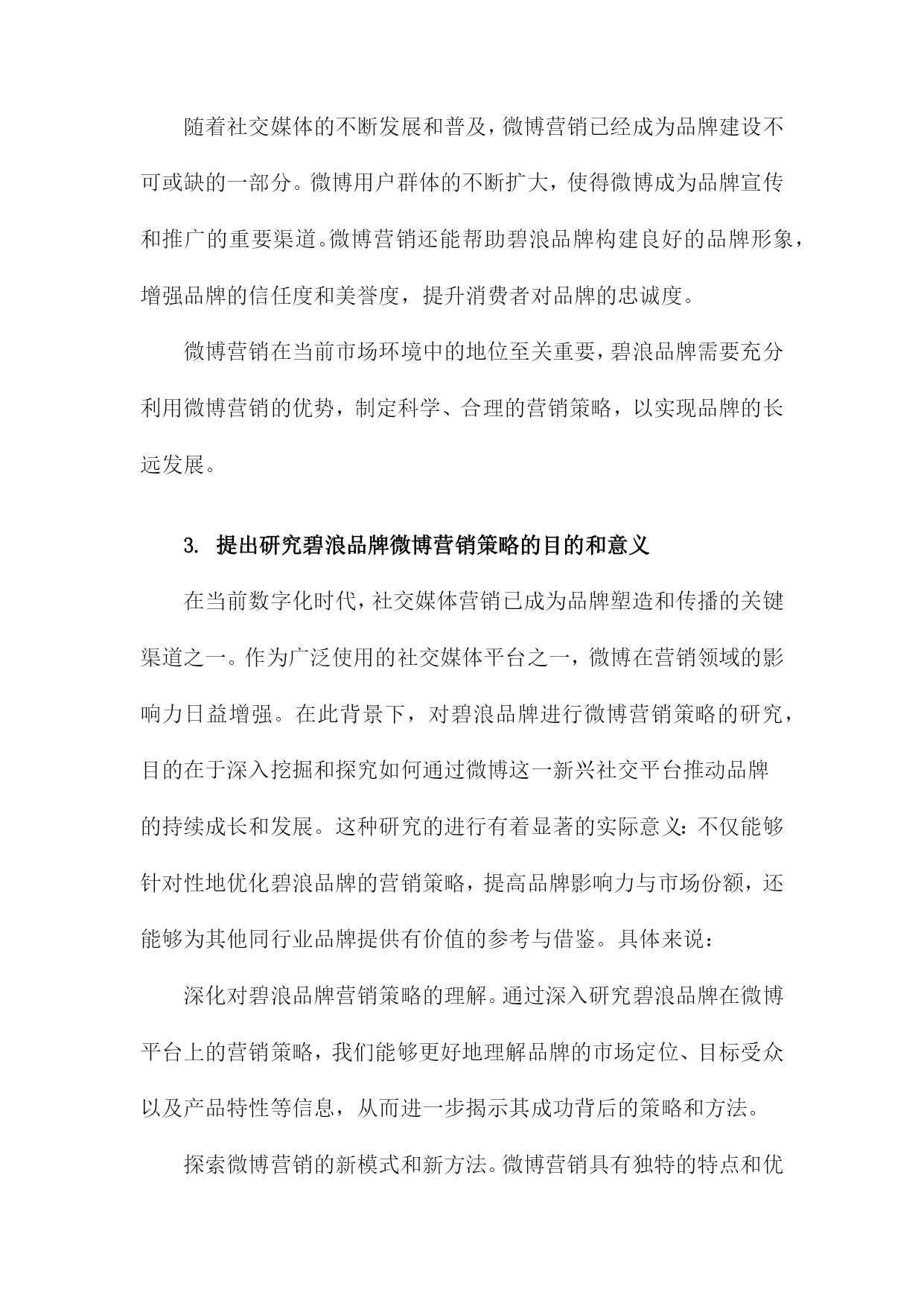 随着社交媒体的不断发展和普及，微博营销已经成为品牌建设不可或缺的一部分。微博用户群体的不断扩大，使得微博成为品牌宣传和推广的重要渠道。微博营销还能帮助碧浪品牌构建良好的品牌形象，增强品牌的信任度和美誉度，提升消费者对品牌的忠诚度。

微博营销在当前市场环境中的地位至关重要，碧浪品牌需要充分利用微博营销的优势，制定科学、合理的营销策略，以实现品牌的长远发展。

3. 提出研究碧浪品牌微博营销策略的目的和意义

在当前数字化时代，社交媒体营销已成为品牌塑造和传播的关键渠道之一。作为广泛使用的社交媒体平台之一，微博在营销领域的影响力日益增强。在此背景下，对碧浪品牌进行微博营销策略的研究，目的在于深入挖掘和探究如何通过微博这一新兴社交平台推动品牌的持续成长和发展。这种研究的进行有着显著的实际意义：不仅能够针对性地优化碧浪品牌的营销策略，提高品牌影响力与市场份额，还能够为其他同行业品牌提供有价值的参考与借鉴。具体来说：

深化对碧浪品牌营销策略的理解。通过深入研究碧浪品牌在微博平台上的营销策略，我们能够更好地理解品牌的市场定位、目标受众以及产品特性等信息，从而进一步揭示其成功背后的策略和方法。

探索微博营销的新模式和新方法。微博营销具有独特的特点和优